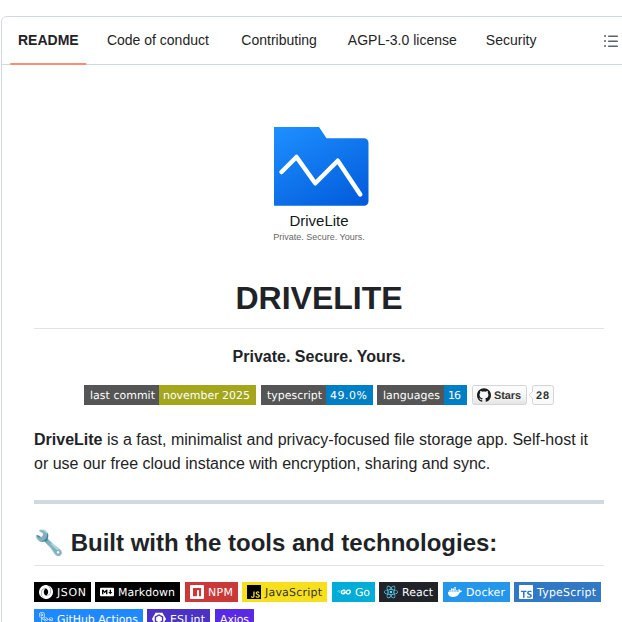 README Code of conduct Contributing AGPL-3.0 license Security

DriveLite
Private. Secure. Yours.

DRIVELITE

Private. Secure. Yours.

last commit november 2025 typescript 49.0% languages 16 Stars 28

DriveLite is a fast, minimalist and privacy-focused file storage app. Self-host it or use our free cloud instance with encryption, sharing and sync.

🔧 Built with the tools and technologies:

JSON Markdown NPM JavaScript Go React Docker TypeScript
GitHub Actions ESLint Axios